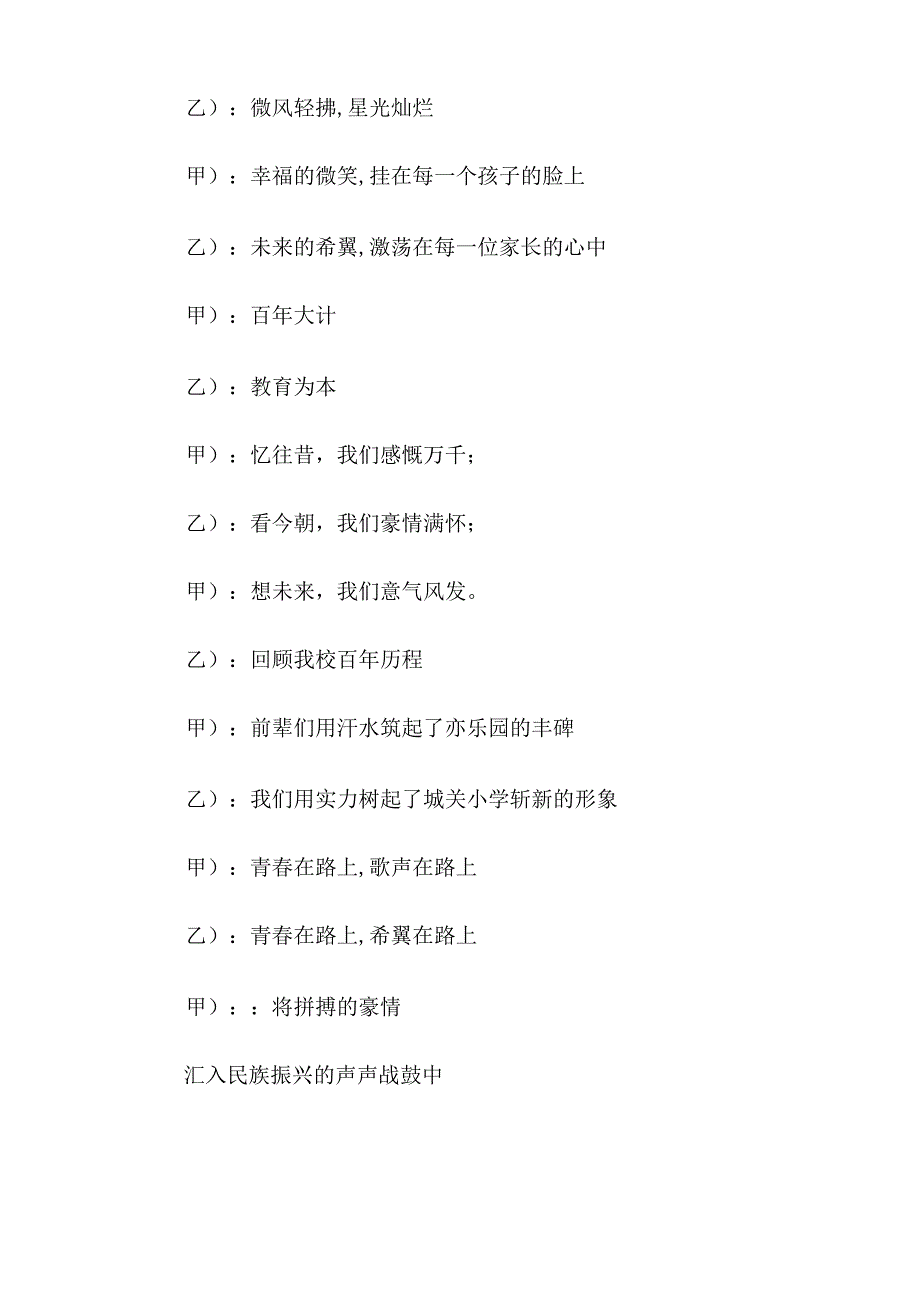 乙）：微风轻拂,星光灿烂

甲）：幸福的微笑,挂在每一个孩子的脸上

乙）：未来的希翼,激荡在每一位家长的心中

甲）：百年大计

乙）：教育为本

甲）：忆往昔，我们感慨万千；

乙）：看今朝，我们豪情满怀；

甲）：想未来，我们意气风发。

乙）：回顾我校百年历程

甲）：前辈们用汗水筑起了亦乐园的丰碑

乙）：我们用实力树起了城关小学斩新的形象

甲）：青春在路上,歌声在路上

乙）：青春在路上,希翼在路上

甲）：：将拼搏的豪情

汇入民族振兴的声声战鼓中